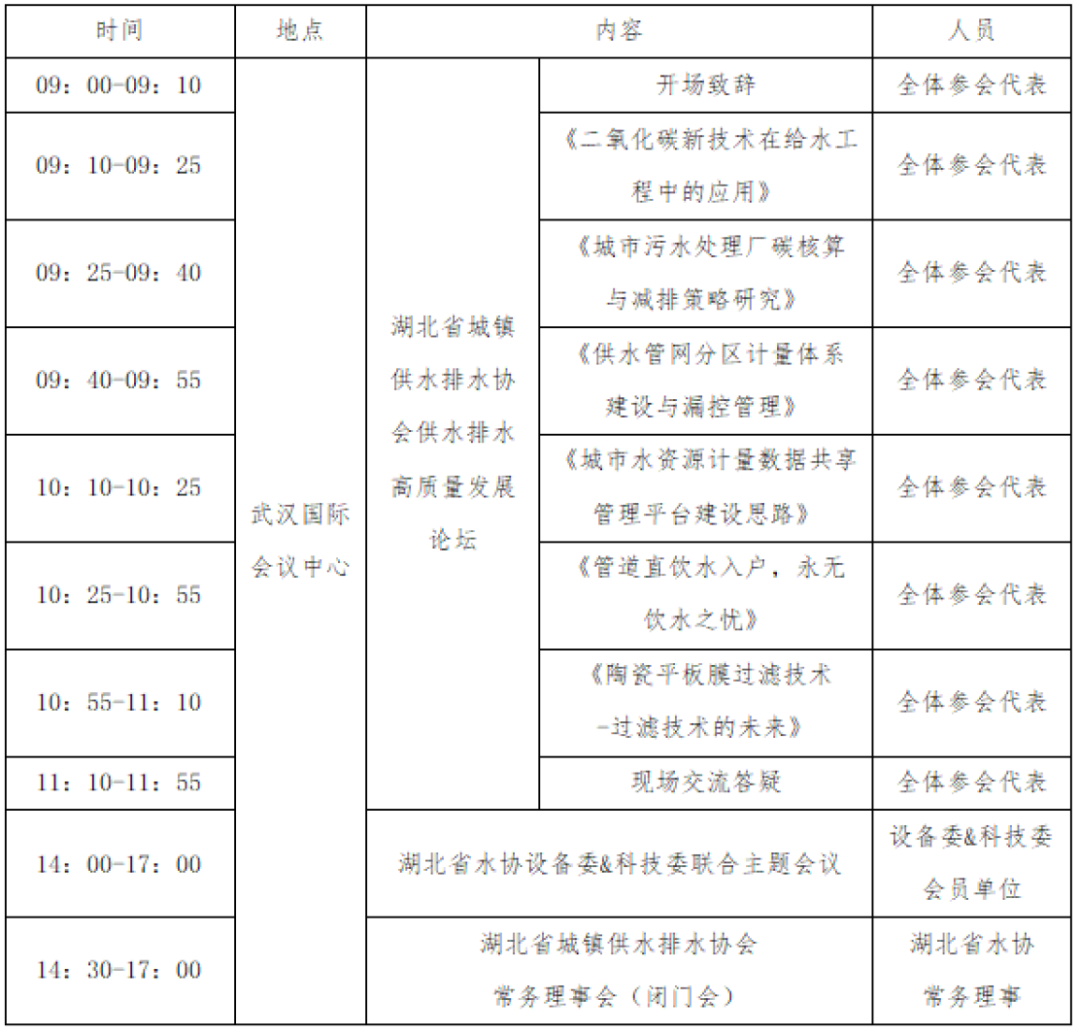 | 时间 | 地点 | 内容 | | 人员 |
|---|---|---|---|---|
| 09：00-09：10 | 武汉国际会议中心 | 湖北省城镇供水排水协会供水排水高质量发展论坛 | 开场致辞 | 全体参会代表 |
| 09：10-09：25 | | | 《二氧化碳新技术在给水工程中的应用》 | 全体参会代表 |
| 09：25-09：40 | | | 《城市污水处理厂碳核算与减排策略研究》 | 全体参会代表 |
| 09：40-09：55 | | | 《供水管网分区计量体系建设与漏控管理》 | 全体参会代表 |
| 10：10-10：25 | | | 《城市水资源计量数据共享管理平台建设思路》 | 全体参会代表 |
| 10：25-10：55 | | | 《管道直饮水入户，永无饮水之忧》 | 全体参会代表 |
| 10：55-11：10 | | | 《陶瓷平板膜过滤技术-过滤技术的未来》 | 全体参会代表 |
| 11：10-11：55 | | | 现场交流答疑 | 全体参会代表 |
| 14：00-17：00 | | 湖北省水协设备委&科技委联合主题会议 | | 设备委&科技委会员单位 |
| 14：30-17：00 | | 湖北省城镇供水排水协会常务理事会（闭门会） | | 湖北省水协常务理事 |